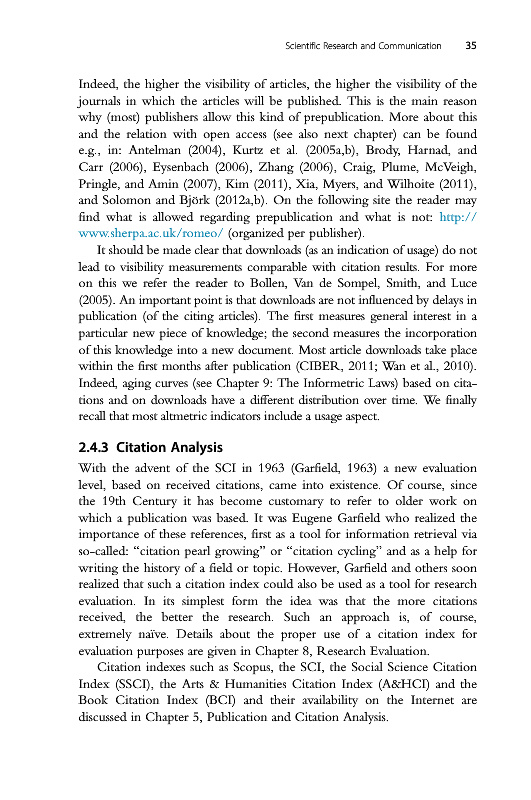 Scientific Research and Communication 35

Indeed, the higher the visibility of articles, the higher the visibility of the journals in which the articles will be published. This is the main reason why (most) publishers allow this kind of prepublication. More about this and the relation with open access (see also next chapter) can be found e.g., in: Antelman (2004), Kurtz et al. (2005a,b), Brody, Harnad, and Carr (2006), Eysenbach (2006), Zhang (2006), Craig, Plume, McVeigh, Pringle, and Amin (2007), Kim (2011), Xia, Myers, and Wilhoite (2011), and Solomon and Björk (2012a,b). On the following site the reader may find what is allowed regarding prepublication and what is not: http://www.sherpa.ac.uk/romeo/ (organized per publisher).

It should be made clear that downloads (as an indication of usage) do not lead to visibility measurements comparable with citation results. For more on this we refer the reader to Bollen, Van de Sompel, Smith, and Luce (2005). An important point is that downloads are not influenced by delays in publication (of the citing articles). The first measures general interest in a particular new piece of knowledge; the second measures the incorporation of this knowledge into a new document. Most article downloads take place within the first months after publication (CIBER, 2011; Wan et al., 2010). Indeed, aging curves (see Chapter 9: The Informetric Laws) based on citations and on downloads have a different distribution over time. We finally recall that most altmetric indicators include a usage aspect.

2.4.3 Citation Analysis

With the advent of the SCI in 1963 (Garfield, 1963) a new evaluation level, based on received citations, came into existence. Of course, since the 19th Century it has become customary to refer to older work on which a publication was based. It was Eugene Garfield who realized the importance of these references, first as a tool for information retrieval via so-called: "citation pearl growing" or "citation cycling" and as a help for writing the history of a field or topic. However, Garfield and others soon realized that such a citation index could also be used as a tool for research evaluation. In its simplest form the idea was that the more citations received, the better the research. Such an approach is, of course, extremely naïve. Details about the proper use of a citation index for evaluation purposes are given in Chapter 8, Research Evaluation.

Citation indexes such as Scopus, the SCI, the Social Science Citation Index (SSCI), the Arts & Humanities Citation Index (A&HCI) and the Book Citation Index (BCI) and their availability on the Internet are discussed in Chapter 5, Publication and Citation Analysis.